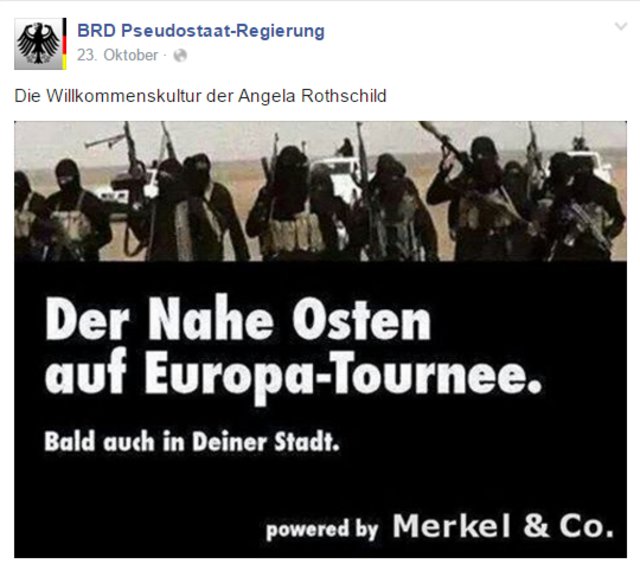 BRD Pseudostaat-Regierung
23. Oktober ·

Die Willkommenskultur der Angela Rothschild

Der Nahe Osten auf Europa-Tournee.

Bald auch in Deiner Stadt.

powered by Merkel & Co.